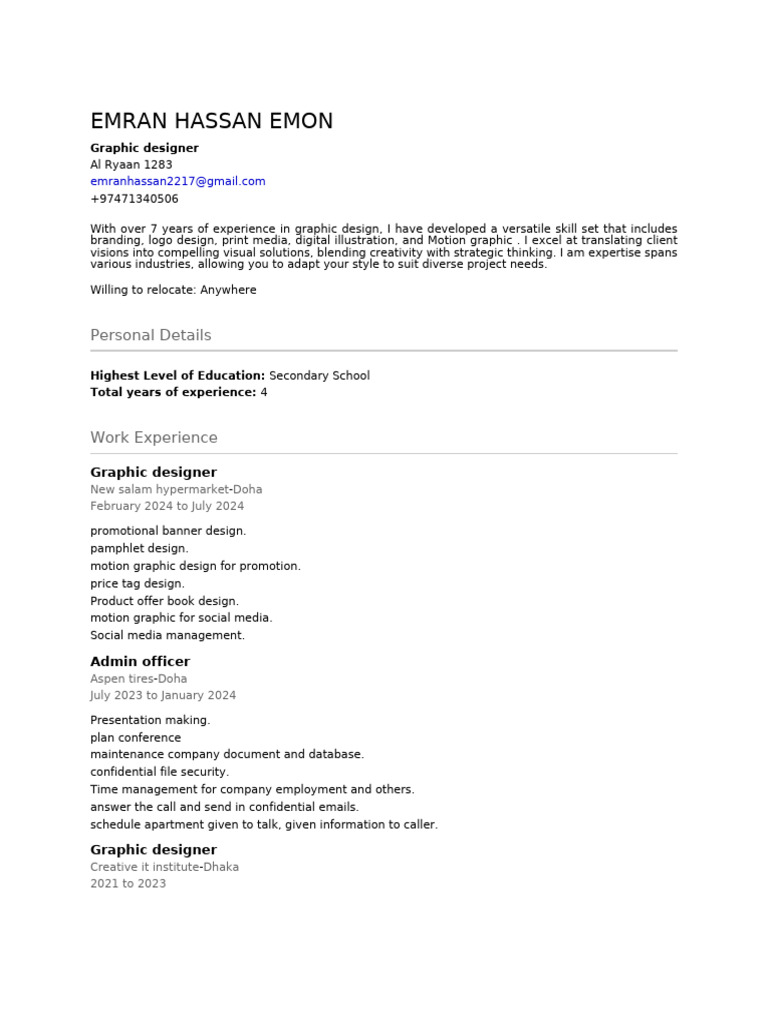 EMRAN HASSAN EMON

Graphic designer
Al Ryaan 1283
emranhassan2217@gmail.com
+97471340506

With over 7 years of experience in graphic design, I have developed a versatile skill set that includes branding, logo design, print media, digital illustration, and Motion graphic . I excel at translating client visions into compelling visual solutions, blending creativity with strategic thinking. I am expertise spans various industries, allowing you to adapt your style to suit diverse project needs.

Willing to relocate: Anywhere

Personal Details

Highest Level of Education: Secondary School
Total years of experience: 4

Work Experience

Graphic designer
New salam hypermarket-Doha
February 2024 to July 2024

promotional banner design.
pamphlet design.
motion graphic design for promotion.
price tag design.
Product offer book design.
motion graphic for social media.
Social media management.

Admin officer
Aspen tires-Doha
July 2023 to January 2024

Presentation making.
plan conference
maintenance company document and database.
confidential file security.
Time management for company employment and others.
answer the call and send in confidential emails.
schedule apartment given to talk, given information to caller.

Graphic designer
Creative it institute-Dhaka
2021 to 2023